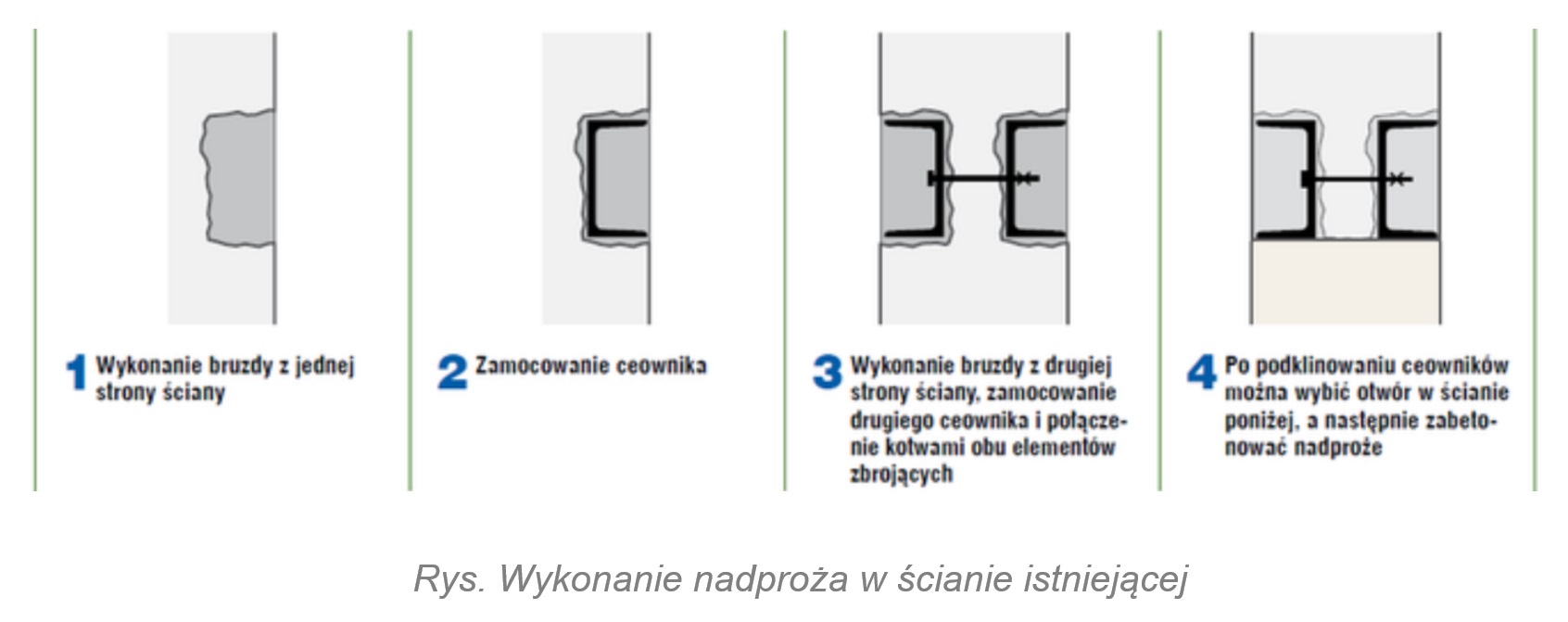 1 Wykonanie bruzdy z jednej strony ściany

2 Zamocowanie ceownika

3 Wykonanie bruzdy z drugiej strony ściany, zamocowanie drugiego ceownika i połączenie kotwami obu elementów zbrojących

4 Po podklinowaniu ceowników można wybić otwór w ścianie poniżej, a następnie zabetonować nadproże

Rys. Wykonanie nadproża w ścianie istniejącej